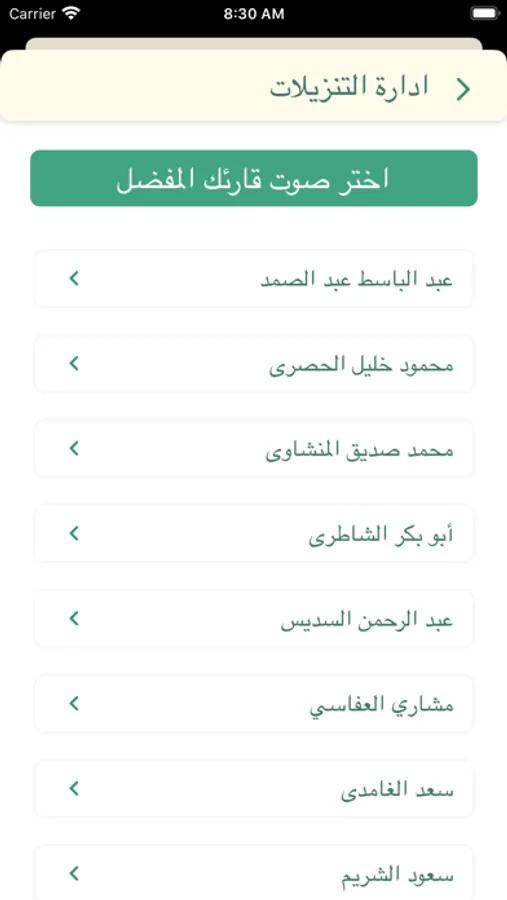 Carrier
8:30 AM

ادارة التنزيلات

اختر صوت قارئك المفضل

عبد الباسط عبد الصمد

محمود خليل الحصرى

محمد صديق المنشاوى

أبو بكر الشاطرى

عبد الرحمن السديس

مشاري العفاسي

سعد الغامدى

سعود الشريم